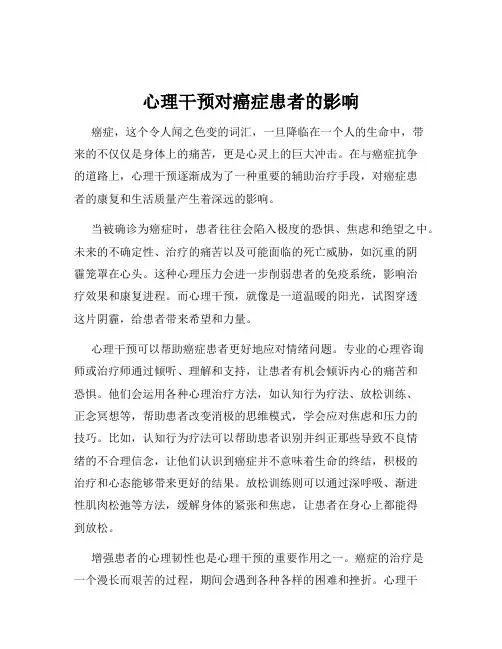 心理干预对癌症患者的影响

癌症，这个令人闻之色变的词汇，一旦降临在一个人的生命中，带来的不仅仅是身体上的痛苦，更是心灵上的巨大冲击。在与癌症抗争的道路上，心理干预逐渐成为了一种重要的辅助治疗手段，对癌症患者的康复和生活质量产生着深远的影响。

当被确诊为癌症时，患者往往会陷入极度的恐惧、焦虑和绝望之中。未来的不确定性、治疗的痛苦以及可能面临的死亡威胁，如沉重的阴霾笼罩在心头。这种心理压力会进一步削弱患者的免疫系统，影响治疗效果和康复进程。而心理干预，就像是一道温暖的阳光，试图穿透这片阴霾，给患者带来希望和力量。

心理干预可以帮助癌症患者更好地应对情绪问题。专业的心理咨询师或治疗师通过倾听、理解和支持，让患者有机会倾诉内心的痛苦和恐惧。他们会运用各种心理治疗方法，如认知行为疗法、放松训练、正念冥想等，帮助患者改变消极的思维模式，学会应对焦虑和压力的技巧。比如，认知行为疗法可以帮助患者识别并纠正那些导致不良情绪的不合理信念，让他们认识到癌症并不意味着生命的终结，积极的治疗和心态能够带来更好的结果。放松训练则可以通过深呼吸、渐进性肌肉松弛等方法，缓解身体的紧张和焦虑，让患者在身心上都能得到放松。

增强患者的心理韧性也是心理干预的重要作用之一。癌症的治疗是一个漫长而艰苦的过程，期间会遇到各种各样的困难和挫折。心理干